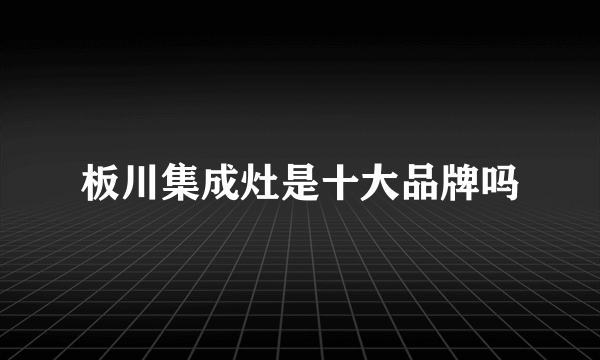 板川集成灶是十大品牌吗